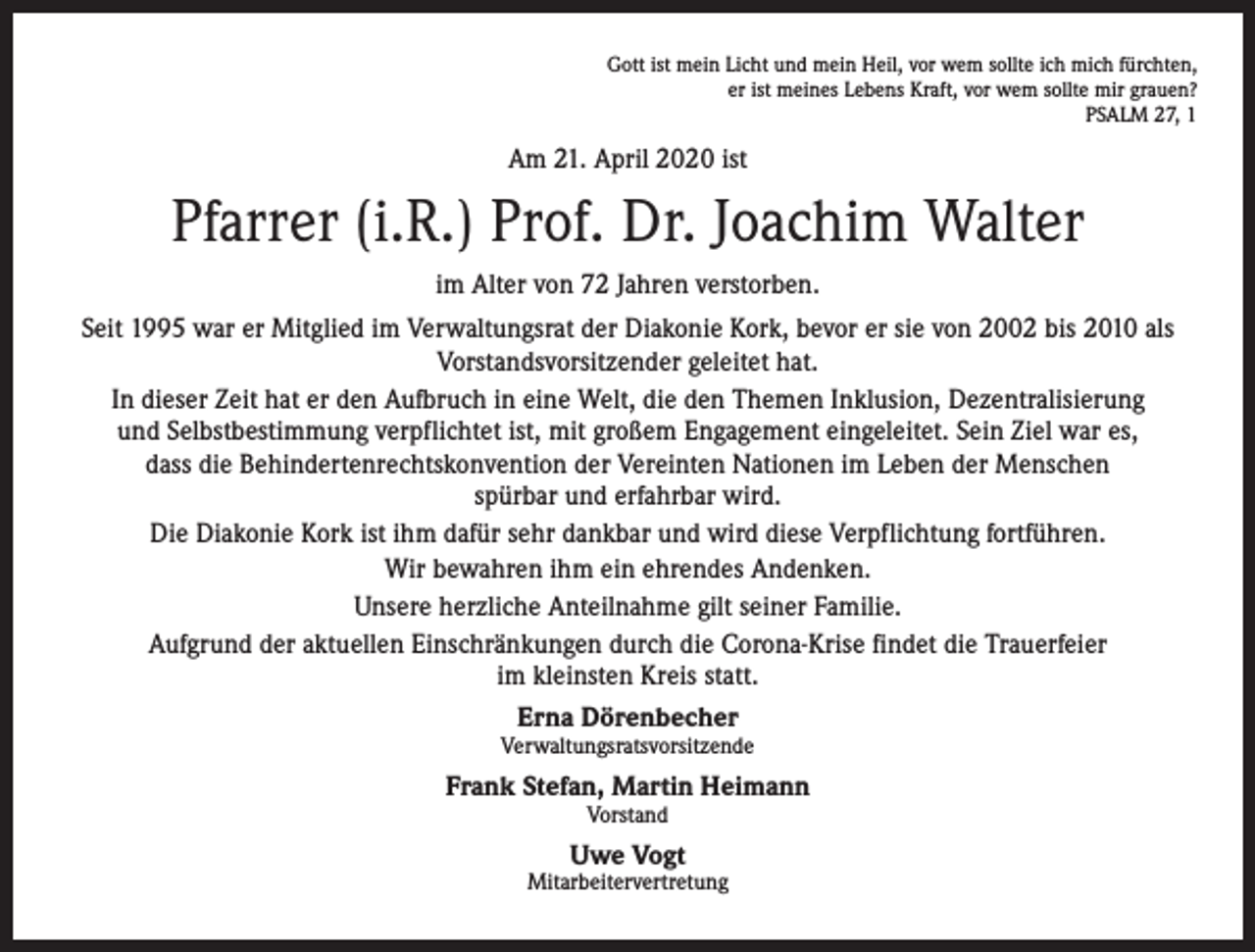 Gott ist mein Licht und mein Heil, vor wem sollte ich mich fürchten, er ist meines Lebens Kraft, vor wem sollte mir grauen?
PSALM 27, 1

Am 21. April 2020 ist

Pfarrer (i.R.) Prof. Dr. Joachim Walter

im Alter von 72 Jahren verstorben.

Seit 1995 war er Mitglied im Verwaltungsrat der Diakonie Kork, bevor er sie von 2002 bis 2010 als Vorstandsvorsitzender geleitet hat.

In dieser Zeit hat er den Aufbruch in eine Welt, die den Themen Inklusion, Dezentralisierung und Selbstbestimmung verpflichtet ist, mit großem Engagement eingeleitet. Sein Ziel war es, dass die Behindertenrechtskonvention der Vereinten Nationen im Leben der Menschen spürbar und erfahrbar wird.

Die Diakonie Kork ist ihm dafür sehr dankbar und wird diese Verpflichtung fortführen.

Wir bewahren ihm ein ehrendes Andenken.

Unsere herzliche Anteilnahme gilt seiner Familie.

Aufgrund der aktuellen Einschränkungen durch die Corona-Krise findet die Trauerfeier im kleinsten Kreis statt.

Erna Dörenbecher
Verwaltungsratsvorsitzende

Frank Stefan, Martin Heimann
Vorstand

Uwe Vogt
Mitarbeitervertretung